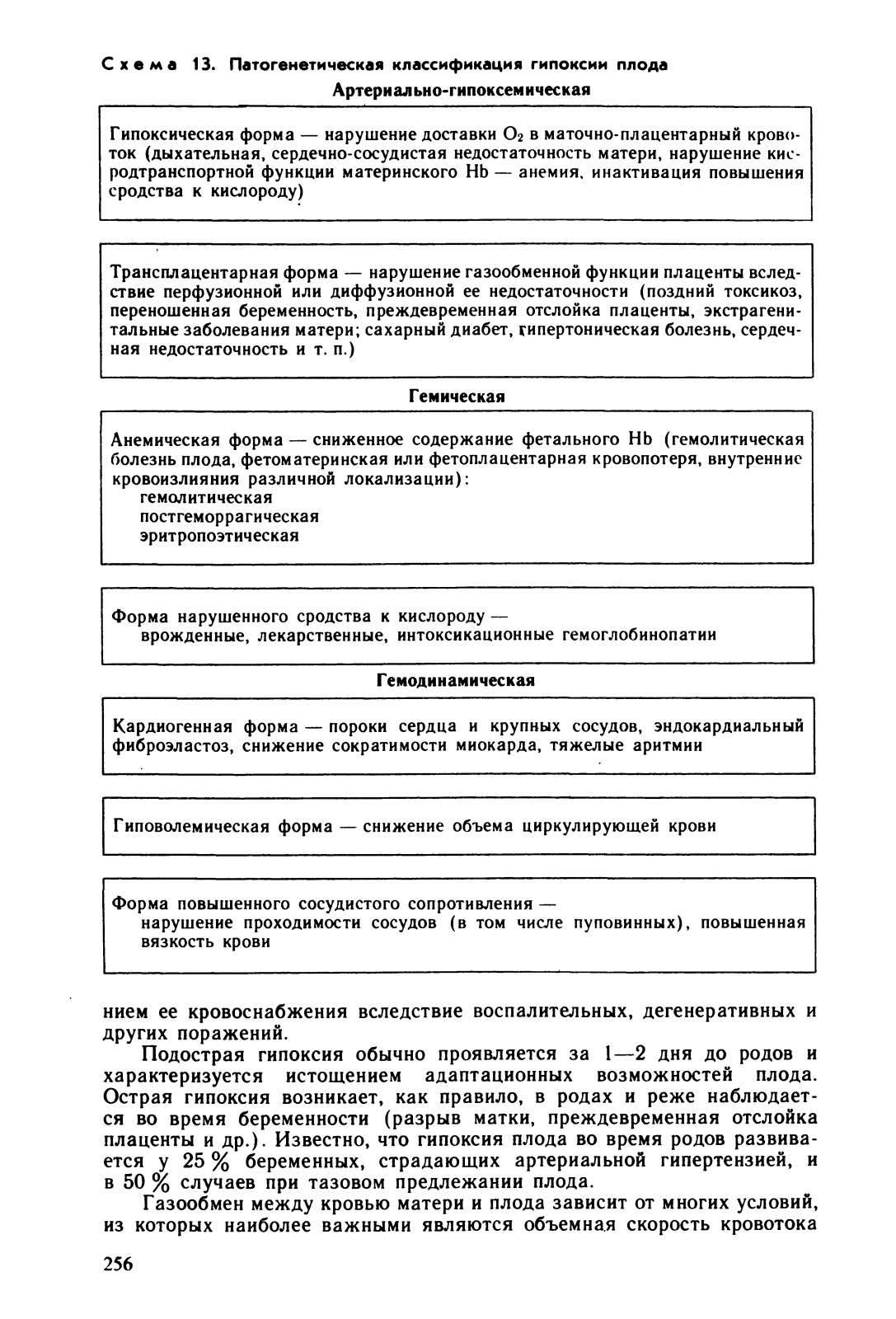 Схема 13. Патогенетическая классификация гипоксии плода

Артериально-гипоксемическая

Гипоксическая форма — нарушение доставки $O_2$ в маточно-плацентарный кровоток (дыхательная, сердечно-сосудистая недостаточность матери, нарушение кислородтранспортной функции материнского Hb — анемия, инактивация повышения сродства к кислороду)

Трансплацентарная форма — нарушение газообменной функции плаценты вследствие перфузионной или диффузионной ее недостаточности (поздний токсикоз, переношенная беременность, преждевременная отслойка плаценты, экстрагенитальные заболевания матери; сахарный диабет, гипертоническая болезнь, сердечная недостаточность и т. п.)

Гемическая

Анемическая форма — сниженное содержание фетального Hb (гемолитическая болезнь плода, фетоматеринская или фетоплацентарная кровопотеря, внутренние кровоизлияния различной локализации):
гемолитическая
постгеморрагическая
эритропоэтическая

Форма нарушенного сродства к кислороду —
врожденные, лекарственные, интоксикационные гемоглобинопатии

Гемодинамическая

Кардиогенная форма — пороки сердца и крупных сосудов, эндокардиальный фиброэластоз, снижение сократимости миокарда, тяжелые аритмии

Гиповолемическая форма — снижение объема циркулирующей крови

Форма повышенного сосудистого сопротивления —
нарушение проходимости сосудов (в том числе пуповинных), повышенная вязкость крови

нием ее кровоснабжения вследствие воспалительных, дегенеративных и других поражений.

Подострая гипоксия обычно проявляется за 1—2 дня до родов и характеризуется истощением адаптационных возможностей плода. Острая гипоксия возникает, как правило, в родах и реже наблюдается во время беременности (разрыв матки, преждевременная отслойка плаценты и др.). Известно, что гипоксия плода во время родов развивается у 25 % беременных, страдающих артериальной гипертензией, и в 50 % случаев при тазовом предлежании плода.

Газообмен между кровью матери и плода зависит от многих условий, из которых наиболее важными являются объемная скорость кровотока

256